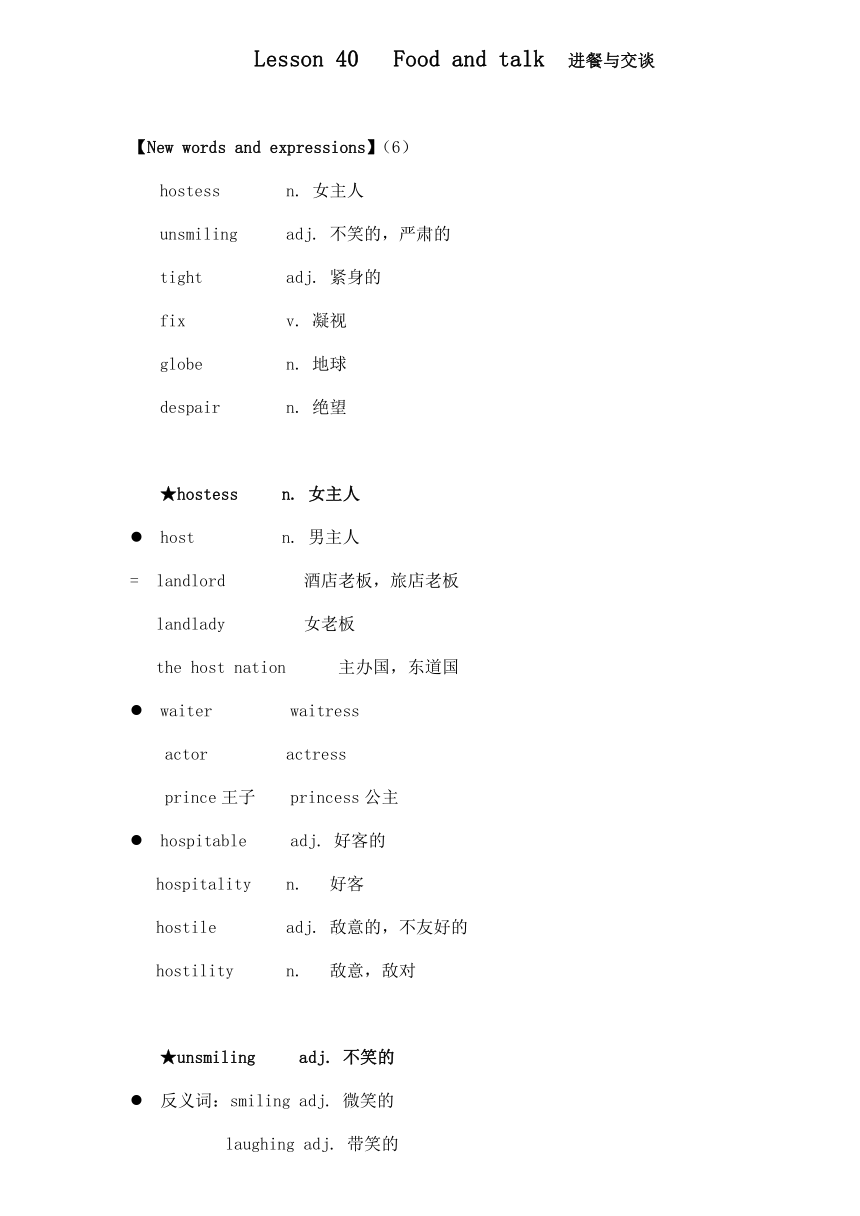 Lesson 40 Food and talk 进餐与交谈

【New words and expressions】(6)

hostess n. 女主人

unsmiling adj. 不笑的，严肃的

tight adj. 紧身的

fix v. 凝视

globe n. 地球

despair n. 绝望

★hostess n. 女主人

● host n. 男主人

= landlord 酒店老板，旅店老板

landlady 女老板

the host nation 主办国，东道国

● waiter waitress

actor actress

prince 王子 princess 公主

● hospitable adj. 好客的

hospitality n. 好客

hostile adj. 敌意的，不友好的

hostility n. 敌意，敌对

★unsmiling adj. 不笑的

● 反义词：smiling adj. 微笑的

laughing adj. 带笑的